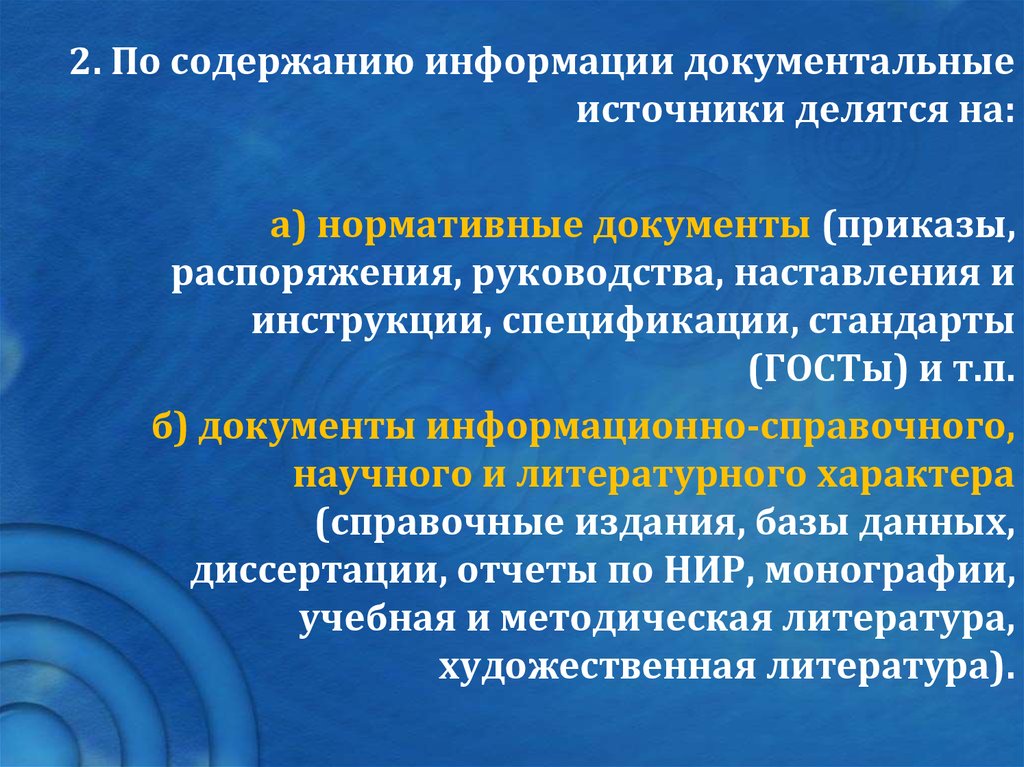 2. По содержанию информации документальные источники делятся на:

а) нормативные документы (приказы, распоряжения, руководства, наставления и инструкции, спецификации, стандарты (ГОСТы) и т.п.

б) документы информационно-справочного, научного и литературного характера (справочные издания, базы данных, диссертации, отчеты по НИР, монографии, учебная и методическая литература, художественная литература).